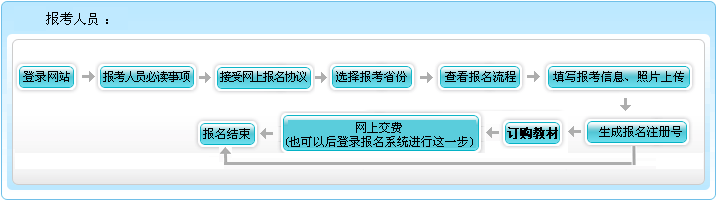 报考人员：

登录网站

报考人员必读事项

接受网上报名协议

选择报考省份

查看报名流程

填写报考信息、照片上传

生成报名注册号

订购教材

网上交费
(也可以后登录报名系统进行这一步)

报名结束